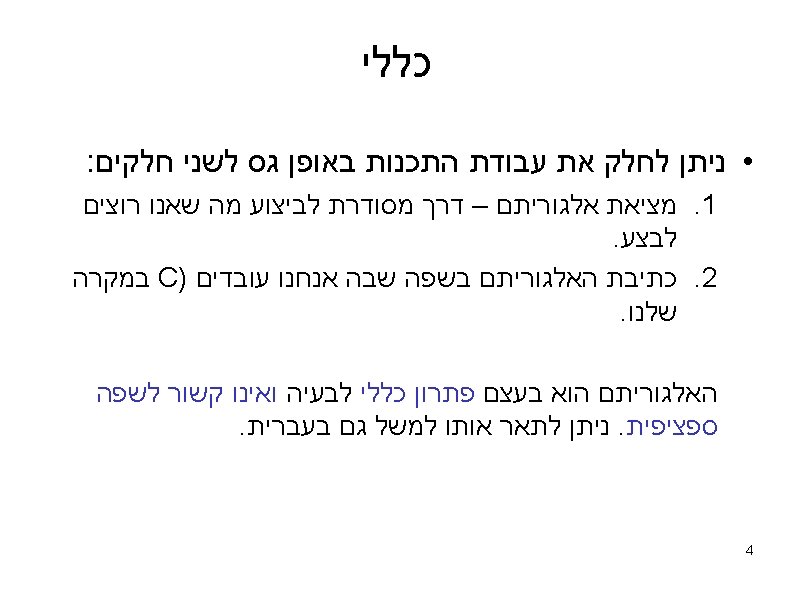 כללי

• ניתן לחלק את עבודת התכנות באופן גס לשני חלקים:

1. מציאת אלגוריתם – דרך מסודרת לביצוע מה שאנו רוצים לבצע.

2. כתיבת האלגוריתם בשפה שבה אנחנו עובדים (C במקרה שלנו.

האלגוריתם הוא בעצם פתרון כללי לבעיה ואינו קשור לשפה ספציפית. ניתן לתאר אותו למשל גם בעברית.

4